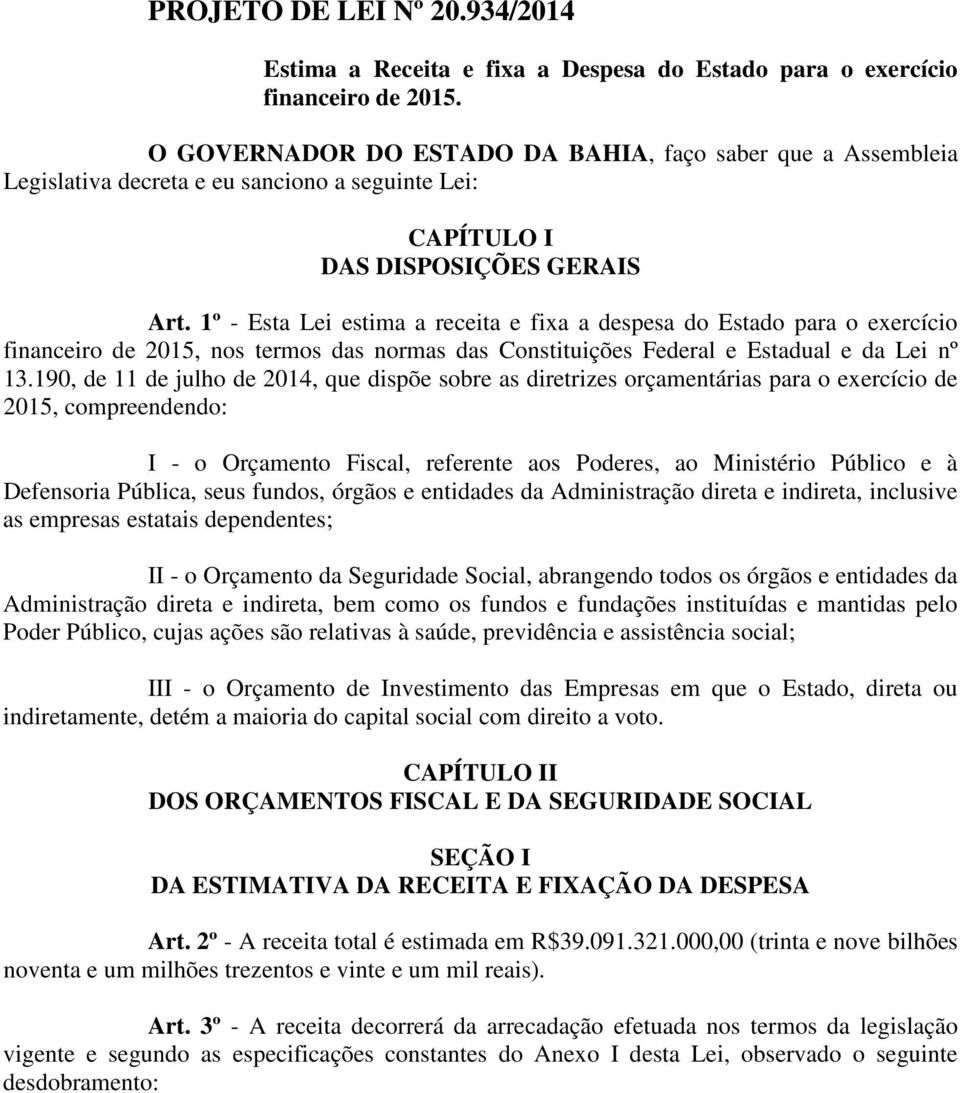 PROJETO DE LEI Nº 20.934/2014

Estima a Receita e fixa a Despesa do Estado para o exercício financeiro de 2015.

O GOVERNADOR DO ESTADO DA BAHIA, faço saber que a Assembleia Legislativa decreta e eu sanciono a seguinte Lei:

CAPÍTULO I
DAS DISPOSIÇÕES GERAIS

Art. 1º - Esta Lei estima a receita e fixa a despesa do Estado para o exercício financeiro de 2015, nos termos das normas das Constituições Federal e Estadual e da Lei nº 13.190, de 11 de julho de 2014, que dispõe sobre as diretrizes orçamentárias para o exercício de 2015, compreendendo:

I - o Orçamento Fiscal, referente aos Poderes, ao Ministério Público e à Defensoria Pública, seus fundos, órgãos e entidades da Administração direta e indireta, inclusive as empresas estatais dependentes;

II - o Orçamento da Seguridade Social, abrangendo todos os órgãos e entidades da Administração direta e indireta, bem como os fundos e fundações instituídas e mantidas pelo Poder Público, cujas ações são relativas à saúde, previdência e assistência social;

III - o Orçamento de Investimento das Empresas em que o Estado, direta ou indiretamente, detém a maioria do capital social com direito a voto.

CAPÍTULO II
DOS ORÇAMENTOS FISCAL E DA SEGURIDADE SOCIAL

SEÇÃO I
DA ESTIMATIVA DA RECEITA E FIXAÇÃO DA DESPESA

Art. 2º - A receita total é estimada em R$39.091.321.000,00 (trinta e nove bilhões noventa e um milhões trezentos e vinte e um mil reais).

Art. 3º - A receita decorrerá da arrecadação efetuada nos termos da legislação vigente e segundo as especificações constantes do Anexo I desta Lei, observado o seguinte desdobramento: